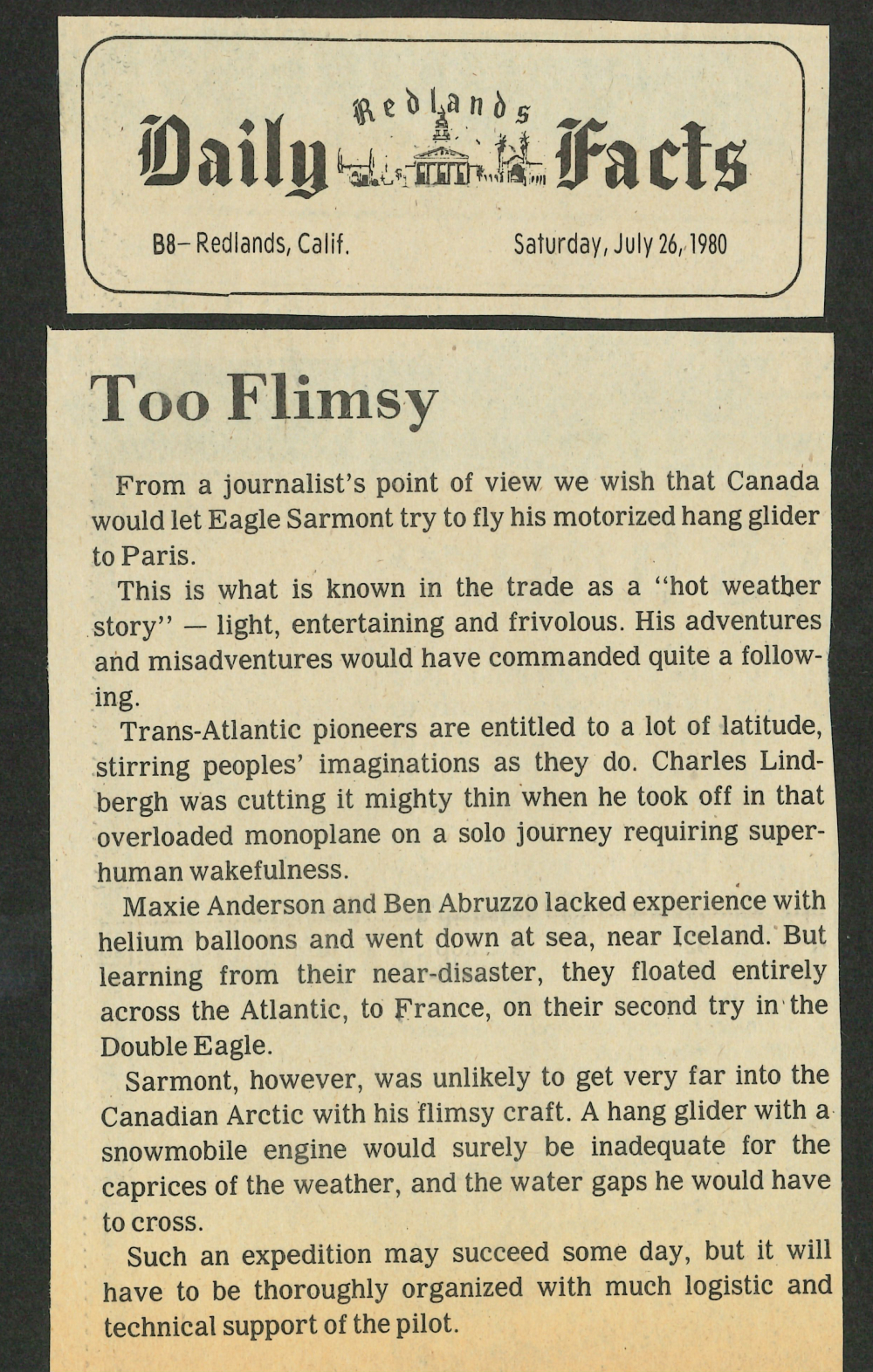 Redlands Daily Facts

B8– Redlands, Calif.

Saturday, July 26, 1980

Too Flimsy

From a journalist's point of view we wish that Canada would let Eagle Sarmont try to fly his motorized hang glider to Paris.

This is what is known in the trade as a "hot weather story" — light, entertaining and frivolous. His adventures and misadventures would have commanded quite a following.

Trans-Atlantic pioneers are entitled to a lot of latitude, stirring peoples' imaginations as they do. Charles Lindbergh was cutting it mighty thin when he took off in that overloaded monoplane on a solo journey requiring superhuman wakefulness.

Maxie Anderson and Ben Abruzzo lacked experience with helium balloons and went down at sea, near Iceland. But learning from their near-disaster, they floated entirely across the Atlantic, to France, on their second try in the Double Eagle.

Sarmont, however, was unlikely to get very far into the Canadian Arctic with his flimsy craft. A hang glider with a snowmobile engine would surely be inadequate for the caprices of the weather, and the water gaps he would have to cross.

Such an expedition may succeed some day, but it will have to be thoroughly organized with much logistic and technical support of the pilot.